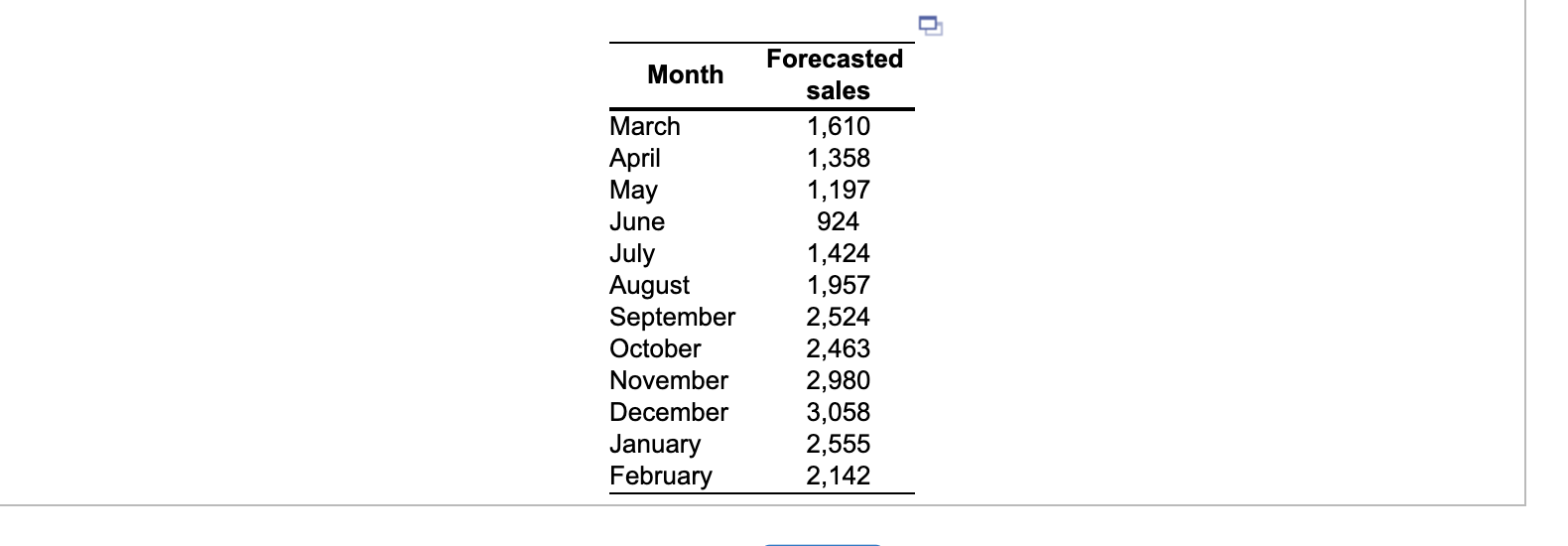 | Month | Forecasted sales |
|---|---|
| March | 1,610 |
| April | 1,358 |
| May | 1,197 |
| June | 924 |
| July | 1,424 |
| August | 1,957 |
| September | 2,524 |
| October | 2,463 |
| November | 2,980 |
| December | 3,058 |
| January | 2,555 |
| February | 2,142 |